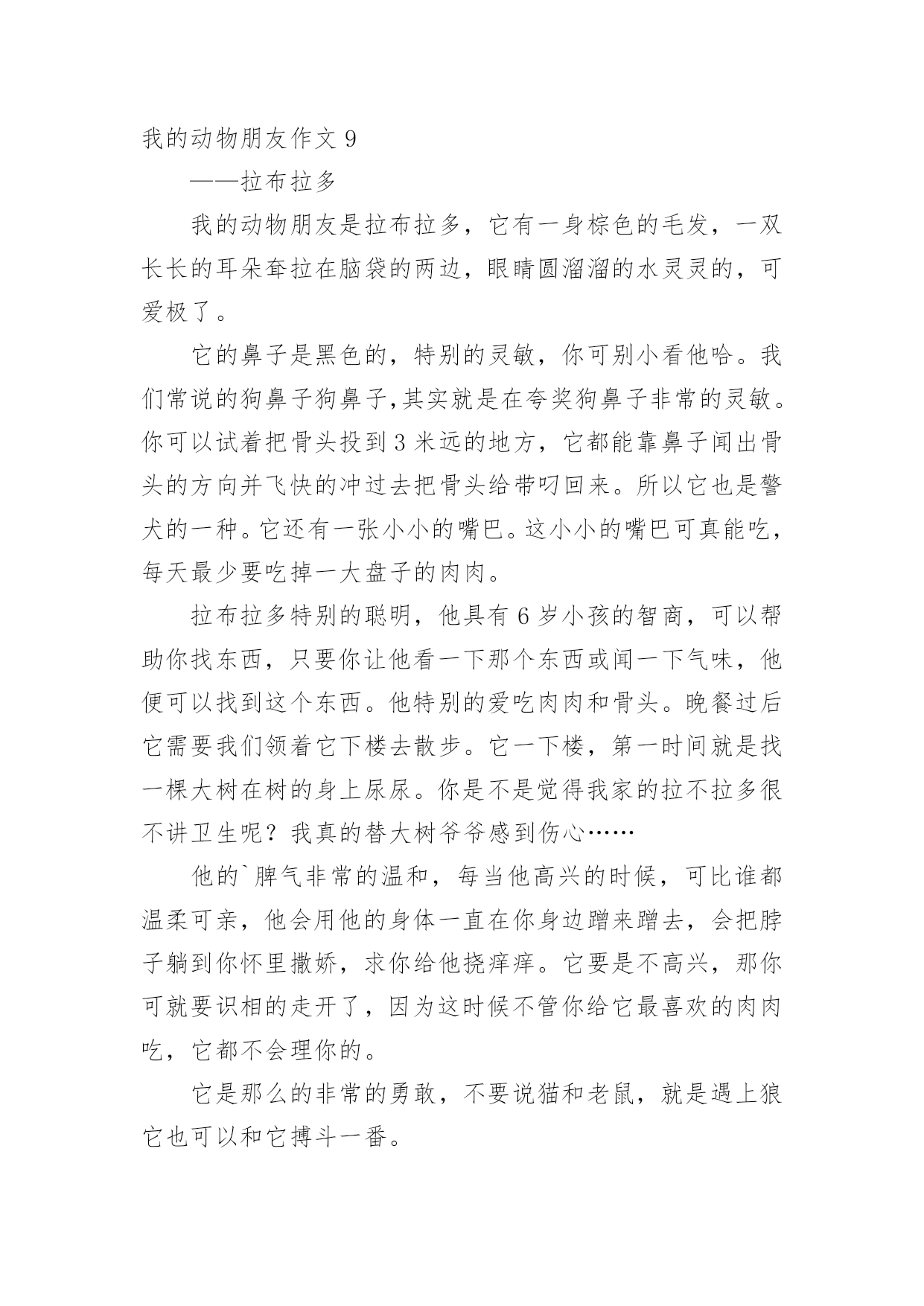 我的动物朋友作文 9

——拉布拉多

我的动物朋友是拉布拉多，它有一身棕色的毛发，一双长长的耳朵耷拉在脑袋的两边，眼睛圆溜溜的水灵灵的，可爱极了。

它的鼻子是黑色的，特别的灵敏，你可别小看他哈。我们常说的狗鼻子狗鼻子,其实就是在夸奖狗鼻子非常的灵敏。你可以试着把骨头投到 3 米远的地方，它都能靠鼻子闻出骨头的方向并飞快的冲过去把骨头给带叼回来。所以它也是警犬的一种。它还有一张小小的嘴巴。这小小的嘴巴可真能吃，每天最少要吃掉一大盘子的肉肉。

拉布拉多特别的聪明，他具有 6 岁小孩的智商，可以帮助你找东西，只要你让他看一下那个东西或闻一下气味，他便可以找到这个东西。他特别的爱吃肉肉和骨头。晚餐过后它需要我们领着它下楼去散步。它一下楼，第一时间就是找一棵大树在树的身上尿尿。你是不是觉得我家的拉不拉多很不讲卫生呢？我真的替大树爷爷感到伤心……

他的`脾气非常的温和，每当他高兴的时候，可比谁都温柔可亲，他会用他的身体一直在你身边蹭来蹭去，会把脖子躺到你怀里撒娇，求你给他挠痒痒。它要是不高兴，那你可就要识相的走开了，因为这时候不管你给它最喜欢的肉肉吃，它都不会理你的。

它是那么的非常的勇敢，不要说猫和老鼠，就是遇上狼它也可以和它搏斗一番。